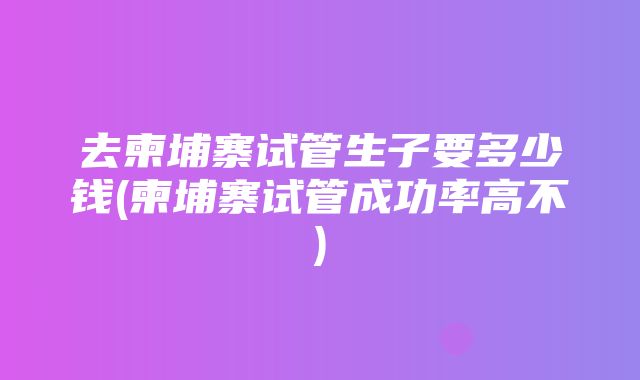 去柬埔寨试管生子要多少钱(柬埔寨试管成功率高不)